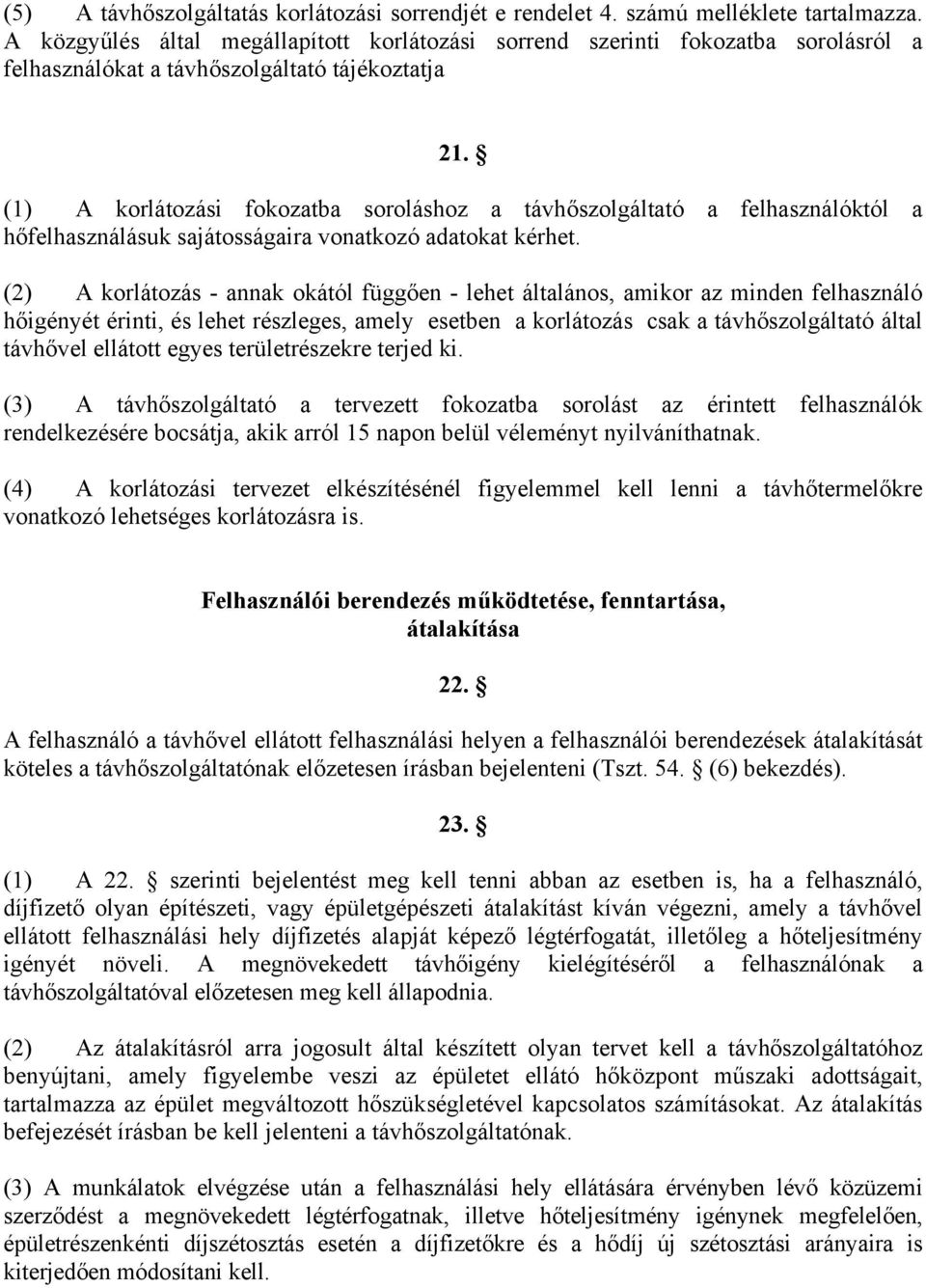 (5) A távhőszolgáltatás korlátozási sorrendjét e rendelet 4. számú melléklete tartalmazza. A közgyűlés által megállapított korlátozási sorrend szerinti fokozatba sorolásról a felhasználókat a távhőszolgáltató tájékoztatja

21. §

(1) A korlátozási fokozatba soroláshoz a távhőszolgáltató a felhasználóktól a hőfelhasználásuk sajátosságaira vonatkozó adatokat kérhet.

(2) A korlátozás - annak okától függően - lehet általános, amikor az minden felhasználó hőigényét érinti, és lehet részleges, amely esetben a korlátozás csak a távhőszolgáltató által távhővel ellátott egyes területrészekre terjed ki.

(3) A távhőszolgáltató a tervezett fokozatba sorolást az érintett felhasználók rendelkezésére bocsátja, akik arról 15 napon belül véleményt nyilváníthatnak.

(4) A korlátozási tervezet elkészítésénél figyelemmel kell lenni a távhőtermelőkre vonatkozó lehetséges korlátozásra is.

Felhasználói berendezés működtetése, fenntartása, átalakítása

22. §

A felhasználó a távhővel ellátott felhasználási helyen a felhasználói berendezések átalakítását köteles a távhőszolgáltatónak előzetesen írásban bejelenteni (Tszt. 54. § (6) bekezdés).

23. §

(1) A 22. § szerinti bejelentést meg kell tenni abban az esetben is, ha a felhasználó, díjfizető olyan építészeti, vagy épületgépészeti átalakítást kíván végezni, amely a távhővel ellátott felhasználási hely díjfizetés alapját képező légtérfogatát, illetőleg a hőteljesítmény igényét növeli. A megnövekedett távhőigény kielégítéséről a felhasználónak a távhőszolgáltatóval előzetesen meg kell állapodnia.

(2) Az átalakításról arra jogosult által készített olyan tervet kell a távhőszolgáltatóhoz benyújtani, amely figyelembe veszi az épületet ellátó hőközpont műszaki adottságait, tartalmazza az épület megváltozott hőszükségletével kapcsolatos számításokat. Az átalakítás befejezését írásban be kell jelenteni a távhőszolgáltatónak.

(3) A munkálatok elvégzése után a felhasználási hely ellátására érvényben lévő közüzemi szerződést a megnövekedett légtérfogatnak, illetve hőteljesítmény igénynek megfelelően, épületrészenkénti díjszétosztás esetén a díjfizetőkre és a hődíj új szétosztási arányaira is kiterjedően módosítani kell.